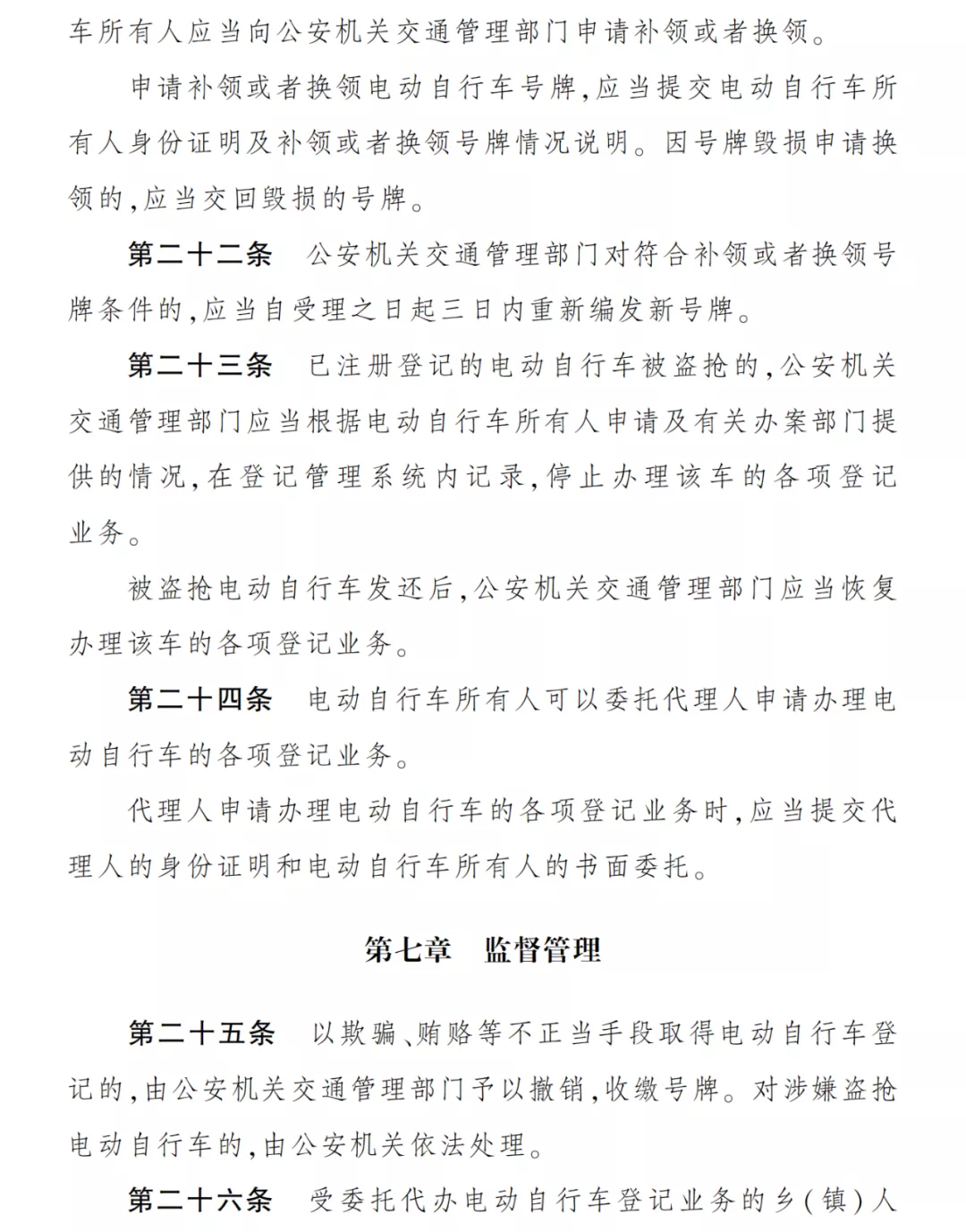 车所有人应当向公安机关交通管理部门申请补领或者换领。

申请补领或者换领电动自行车号牌,应当提交电动自行车所有人身份证明及补领或者换领号牌情况说明。因号牌毁损申请换领的,应当交回毁损的号牌。

第二十二条　公安机关交通管理部门对符合补领或者换领号牌条件的,应当自受理之日起三日内重新编发新号牌。

第二十三条　已注册登记的电动自行车被盗抢的,公安机关交通管理部门应当根据电动自行车所有人申请及有关办案部门提供的情况,在登记管理系统内记录,停止办理该车的各项登记业务。

被盗抢电动自行车发还后,公安机关交通管理部门应当恢复办理该车的各项登记业务。

第二十四条　电动自行车所有人可以委托代理人申请办理电动自行车的各项登记业务。

代理人申请办理电动自行车的各项登记业务时,应当提交代理人的身份证明和电动自行车所有人的书面委托。

第七章　监督管理

第二十五条　以欺骗、贿赂等不正当手段取得电动自行车登记的,由公安机关交通管理部门予以撤销,收缴号牌。对涉嫌盗抢电动自行车的,由公安机关依法处理。

第二十六条　受委托代办电动自行车登记业务的乡(镇)人